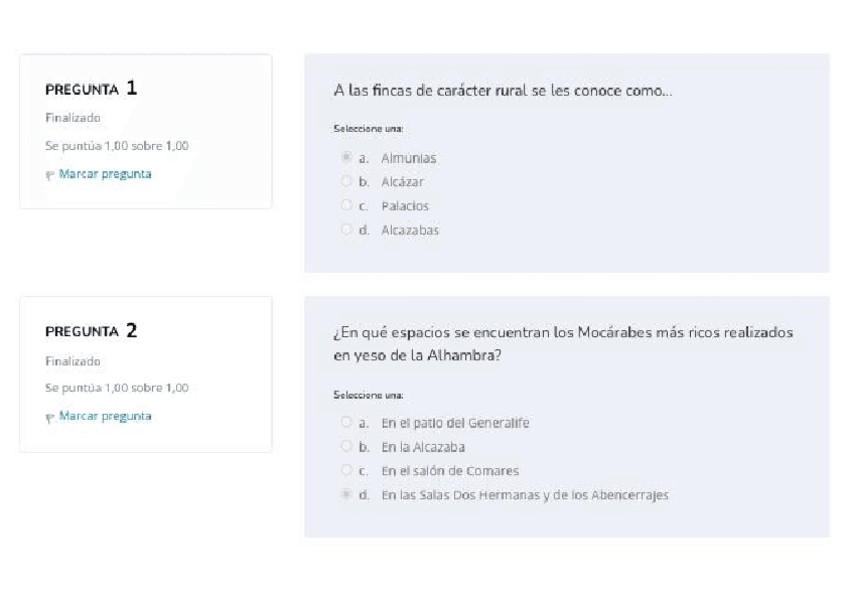 PREGUNTA 1

Finalizado

Se puntúa 1,00 sobre 1,00

Marcar pregunta

A las fincas de carácter rural se les conoce como...

Seleccione una:

a. Almunias
b. Alcázar
c. Palacios
d. Alcazabas

PREGUNTA 2

Finalizado

Se puntúa 1,00 sobre 1,00

Marcar pregunta

¿En qué espacios se encuentran los Mocárabes más ricos realizados en yeso de la Alhambra?

Seleccione una:

a. En el patio del Generalife
b. En la Alcazaba
c. En el salón de Comares
d. En las Salas Dos Hermanas y de los Abencerrajes